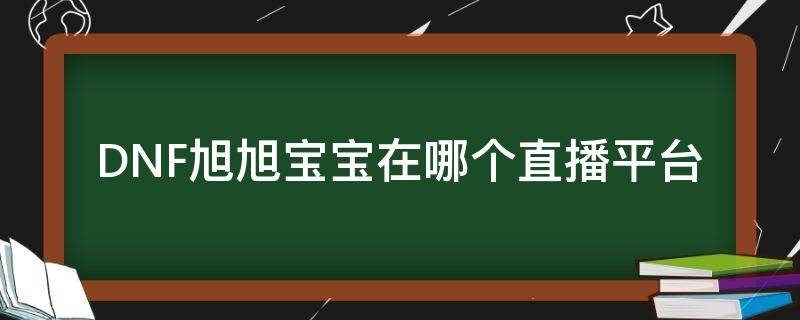 DNF旭旭宝宝在哪个直播平台